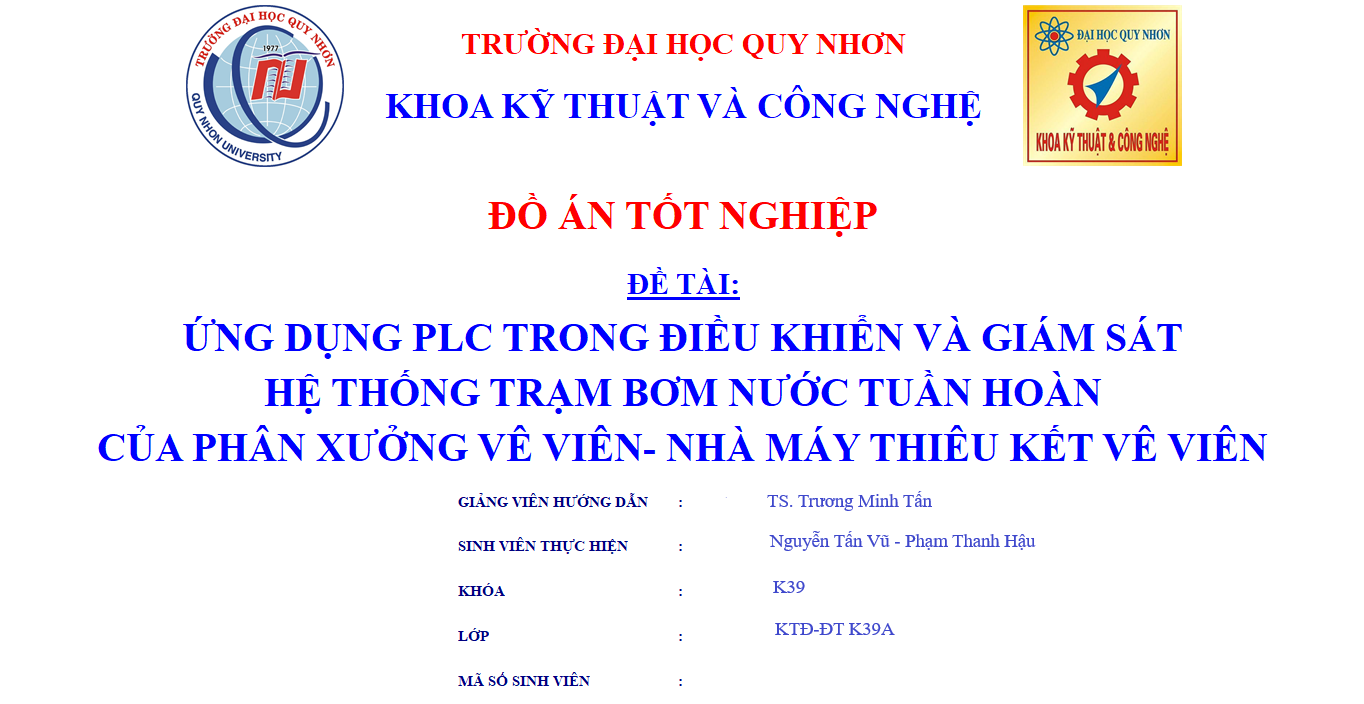 TRƯỜNG ĐẠI HỌC QUY NHƠN
1977
QUY NHON UNIVERSITY

TRƯỜNG ĐẠI HỌC QUY NHƠN

KHOA KỸ THUẬT VÀ CÔNG NGHỆ

ĐẠI HỌC QUY NHƠN
KHOA KỸ THUẬT & CÔNG NGHỆ

ĐỒ ÁN TỐT NGHIỆP

ĐỀ TÀI:

ỨNG DỤNG PLC TRONG ĐIỀU KHIỂN VÀ GIÁM SÁT
HỆ THỐNG TRẠM BƠM NƯỚC TUẦN HOÀN
CỦA PHÂN XƯỞNG VÊ VIÊN- NHÀ MÁY THIÊU KẾT VÊ VIÊN

GIẢNG VIÊN HƯỚNG DẪN : TS. Trương Minh Tấn

SINH VIÊN THỰC HIỆN : Nguyễn Tấn Vũ - Phạm Thanh Hậu

KHÓA : K39

LỚP : KTĐ-ĐT K39A

MÃ SỐ SINH VIÊN :